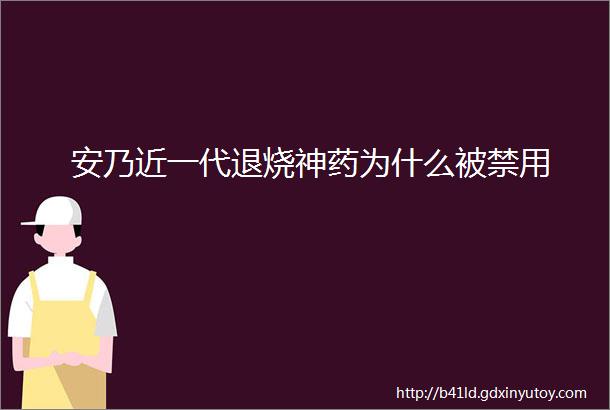 安乃近一代退烧神药为什么被禁用

http://b41ld.gdxinyutoy.com